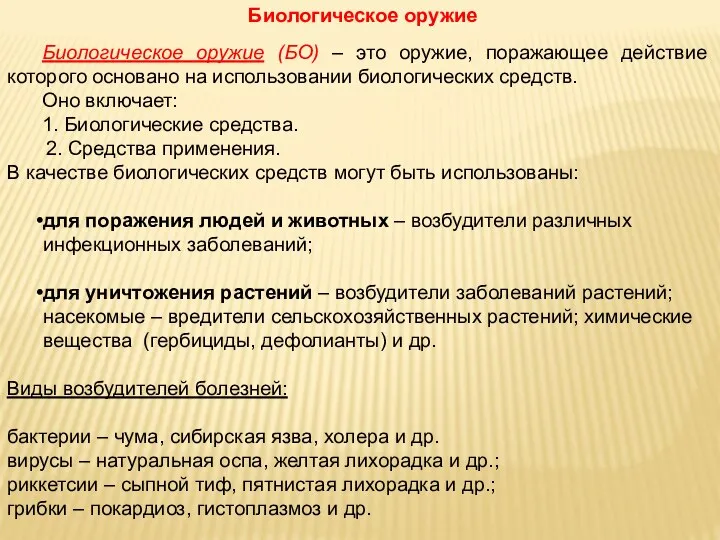 Биологическое оружие

Биологическое оружие (БО) – это оружие, поражающее действие которого основано на использовании биологических средств.

Оно включает:
1. Биологические средства.
2. Средства применения.

В качестве биологических средств могут быть использованы:

•для поражения людей и животных – возбудители различных инфекционных заболеваний;

•для уничтожения растений – возбудители заболеваний растений; насекомые – вредители сельскохозяйственных растений; химические вещества (гербициды, дефолианты) и др.

Виды возбудителей болезней:

бактерии – чума, сибирская язва, холера и др.
вирусы – натуральная оспа, желтая лихорадка и др.;
риккетсии – сыпной тиф, пятнистая лихорадка и др.;
грибки – покардиоз, гистоплазмоз и др.